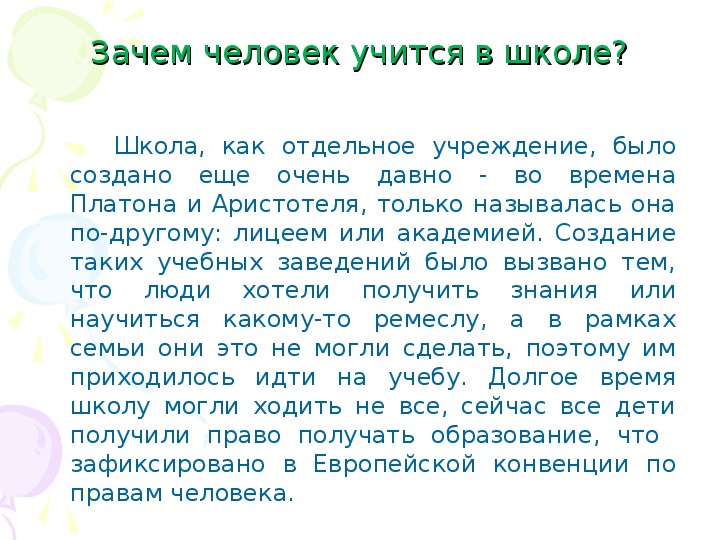 Зачем человек учится в школе?

Школа, как отдельное учреждение, было создано еще очень давно - во времена Платона и Аристотеля, только называлась она по-другому: лицеем или академией. Создание таких учебных заведений было вызвано тем, что люди хотели получить знания или научиться какому-то ремеслу, а в рамках семьи они это не могли сделать, поэтому им приходилось идти на учебу. Долгое время школу могли ходить не все, сейчас все дети получили право получать образование, что зафиксировано в Европейской конвенции по правам человека.